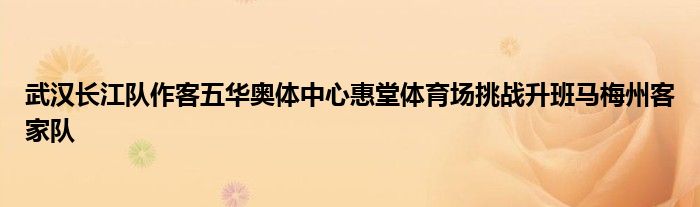 武汉长江队作客五华奥体中心惠堂体育场挑战升班马梅州客家队